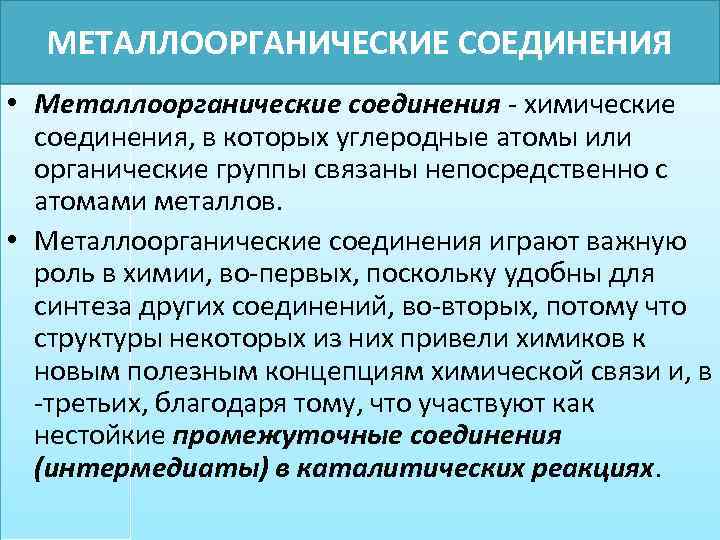 МЕТАЛЛООРГАНИЧЕСКИЕ СОЕДИНЕНИЯ

• Металлоорганические соединения - химические соединения, в которых углеродные атомы или органические группы связаны непосредственно с атомами металлов.

• Металлоорганические соединения играют важную роль в химии, во-первых, поскольку удобны для синтеза других соединений, во-вторых, потому что структуры некоторых из них привели химиков к новым полезным концепциям химической связи и, в -третьих, благодаря тому, что участвуют как нестойкие промежуточные соединения (интермедиаты) в каталитических реакциях.